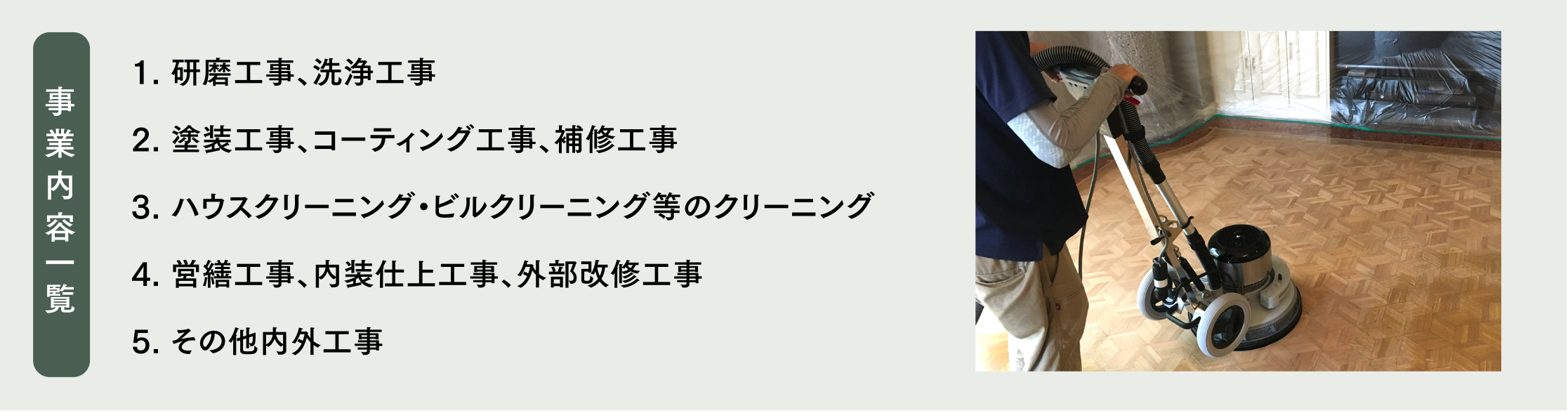 事業内容一覧

1. 研磨工事、洗浄工事

2. 塗装工事、コーティング工事、補修工事

3. ハウスクリーニング・ビルクリーニング等のクリーニング

4. 営繕工事、内装仕上工事、外部改修工事

5. その他内外工事